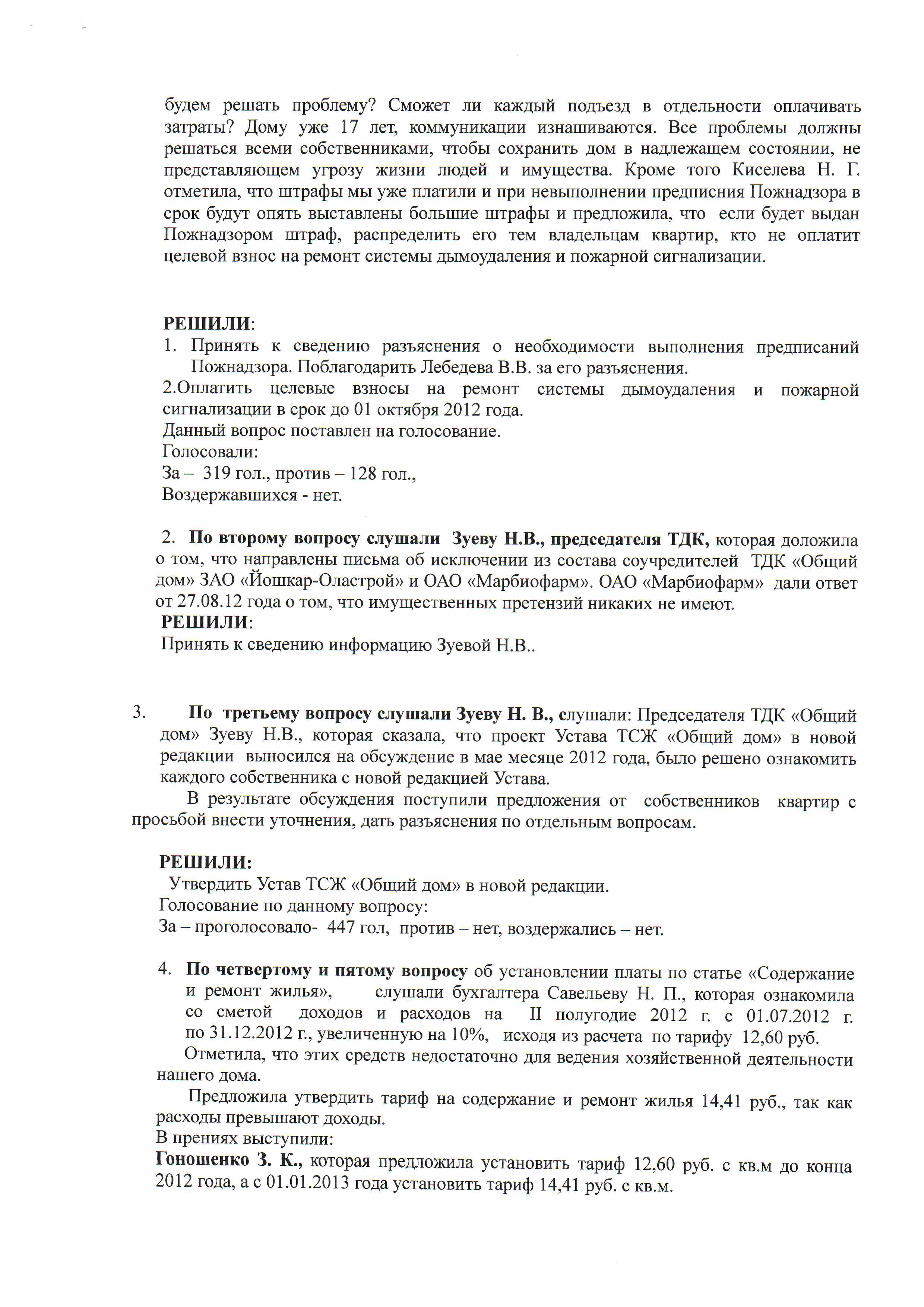 будем решать проблему? Сможет ли каждый подъезд в отдельности оплачивать затраты? Дому уже 17 лет, коммуникации изнашиваются. Все проблемы должны решаться всеми собственниками, чтобы сохранить дом в надлежащем состоянии, не представляющем угрозу жизни людей и имущества. Кроме того Киселева Н. Г. отметила, что штрафы мы уже платили и при невыполнении предписния Пожнадзора в срок будут опять выставлены большие штрафы и предложила, что если будет выдан Пожнадзором штраф, распределить его тем владельцам квартир, кто не оплатит целевой взнос на ремонт системы дымоудаления и пожарной сигнализации.

РЕШИЛИ:
1. Принять к сведению разъяснения о необходимости выполнения предписаний Пожнадзора. Поблагодарить Лебедева В.В. за его разъяснения.
2.Оплатить целевые взносы на ремонт системы дымоудаления и пожарной сигнализации в срок до 01 октября 2012 года.
Данный вопрос поставлен на голосование.
Голосовали:
За – 319 гол., против – 128 гол.,
Воздержавшихся - нет.

2. По второму вопросу слушали Зуеву Н.В., председателя ТДК, которая доложила о том, что направлены письма об исключении из состава соучредителей ТДК «Общий дом» ЗАО «Йошкар-Оластрой» и ОАО «Марбиофарм». ОАО «Марбиофарм» дали ответ от 27.08.12 года о том, что имущественных претензий никаких не имеют.
РЕШИЛИ:
Принять к сведению информацию Зуевой Н.В..

3. По третьему вопросу слушали Зуеву Н. В., слушали: Председателя ТДК «Общий дом» Зуеву Н.В., которая сказала, что проект Устава ТСЖ «Общий дом» в новой редакции выносился на обсуждение в мае месяце 2012 года, было решено ознакомить каждого собственника с новой редакцией Устава.
В результате обсуждения поступили предложения от собственников квартир с просьбой внести уточнения, дать разъяснения по отдельным вопросам.

РЕШИЛИ:
Утвердить Устав ТСЖ «Общий дом» в новой редакции.
Голосование по данному вопросу:
За – проголосовало- 447 гол, против – нет, воздержались – нет.

4. По четвертому и пятому вопросу об установлении платы по статье «Содержание и ремонт жилья», слушали бухгалтера Савельеву Н. П., которая ознакомила со сметой доходов и расходов на II полугодие 2012 г. с 01.07.2012 г. по 31.12.2012 г., увеличенную на 10%, исходя из расчета по тарифу 12,60 руб.
Отметила, что этих средств недостаточно для ведения хозяйственной деятельности нашего дома.
Предложила утвердить тариф на содержание и ремонт жилья 14,41 руб., так как расходы превышают доходы.
В прениях выступили:
Гоношенко З. К., которая предложила установить тариф 12,60 руб. с кв.м до конца 2012 года, а с 01.01.2013 года установить тариф 14,41 руб. с кв.м.